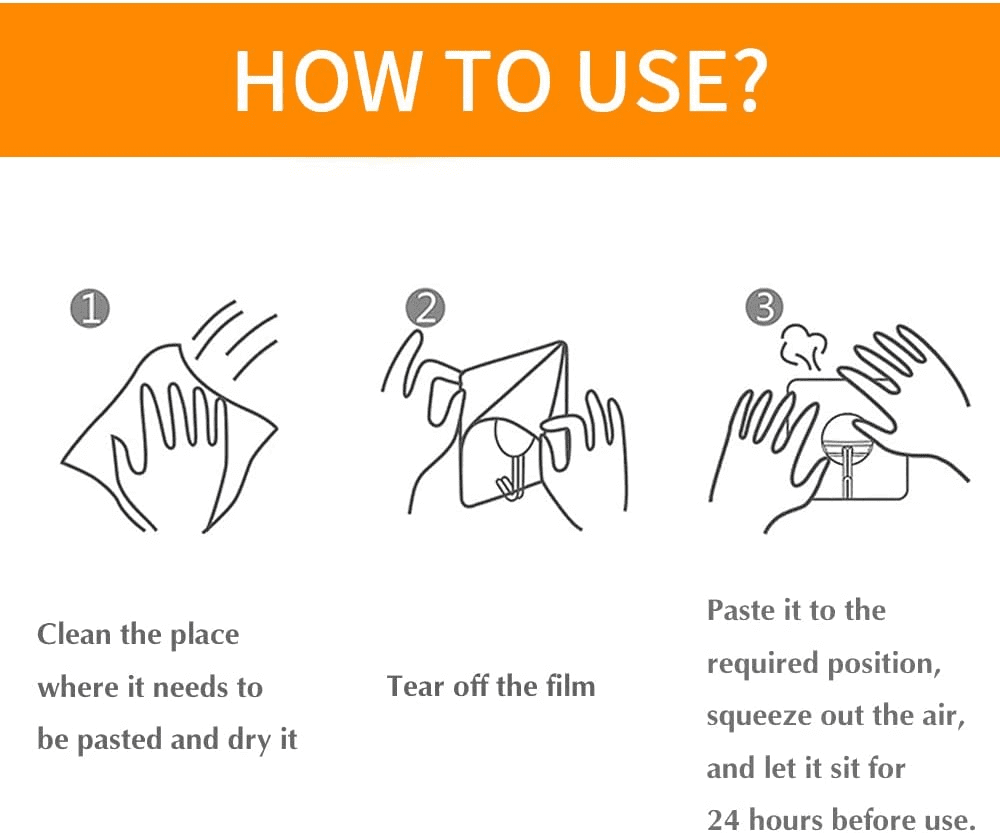 HOW TO USE?

①

②

③

Clean the place where it needs to be pasted and dry it

Tear off the film

Paste it to the required position, squeeze out the air, and let it sit for 24 hours before use.